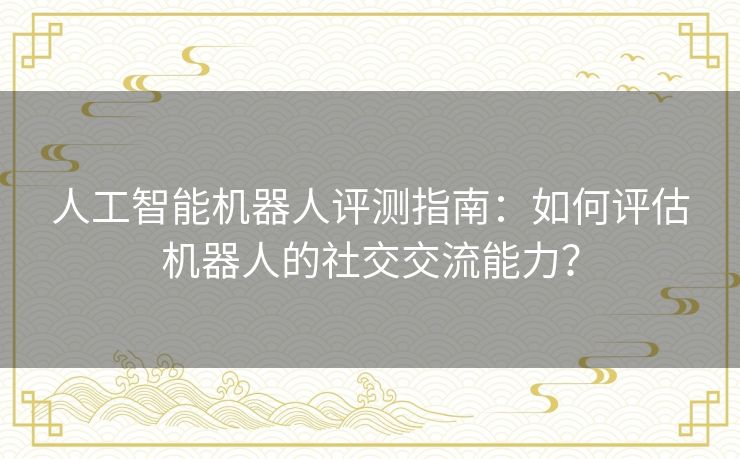 人工智能机器人评测指南：如何评估机器人的社交交流能力？